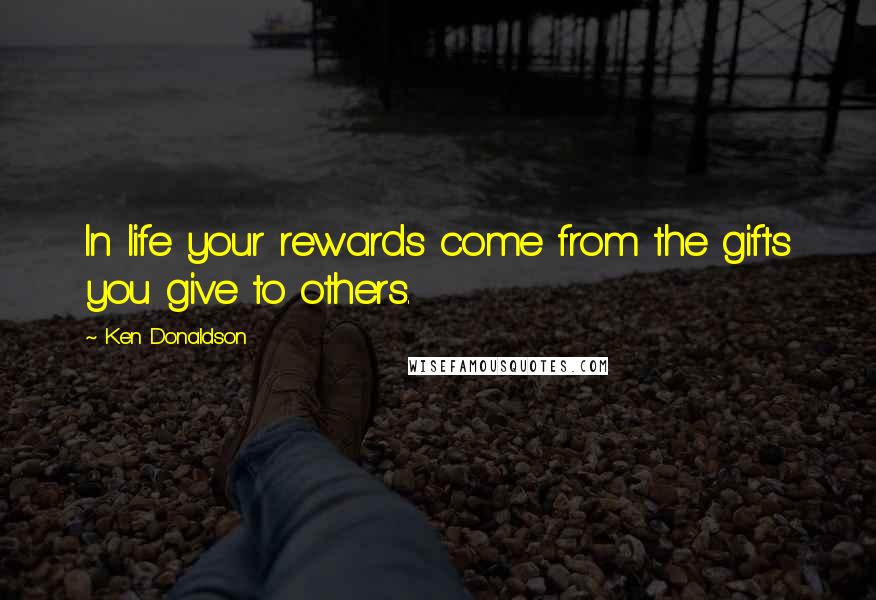 In life your rewards come from the gifts you give to others.

~ Ken Donaldson

WISEFAMOUSQUOTES.COM